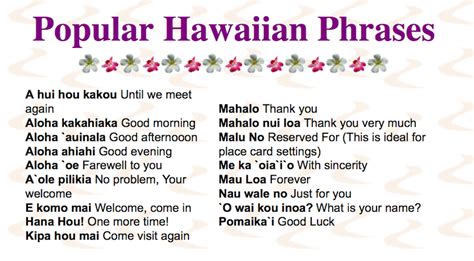 Popular Hawaiian Phrases

A hui hou kakou Until we meet again
Aloha kakahiaka Good morning
Aloha `auinala Good afternooon
Aloha ahiahi Good evening
Aloha `oe Farewell to you
A`ole pilikia No problem, Your welcome
E komo mai Welcome, come in
Hana Hou! One more time!
Kipa hou mai Come visit again

Mahalo Thank you
Mahalo nui loa Thank you very much
Malu No Reserved For (This is ideal for place card settings)
Me ka `oia`i`o With sincerity
Mau Loa Forever
Nau wale no Just for you
`O wai kou inoa? What is your name?
Pomaika`i Good Luck